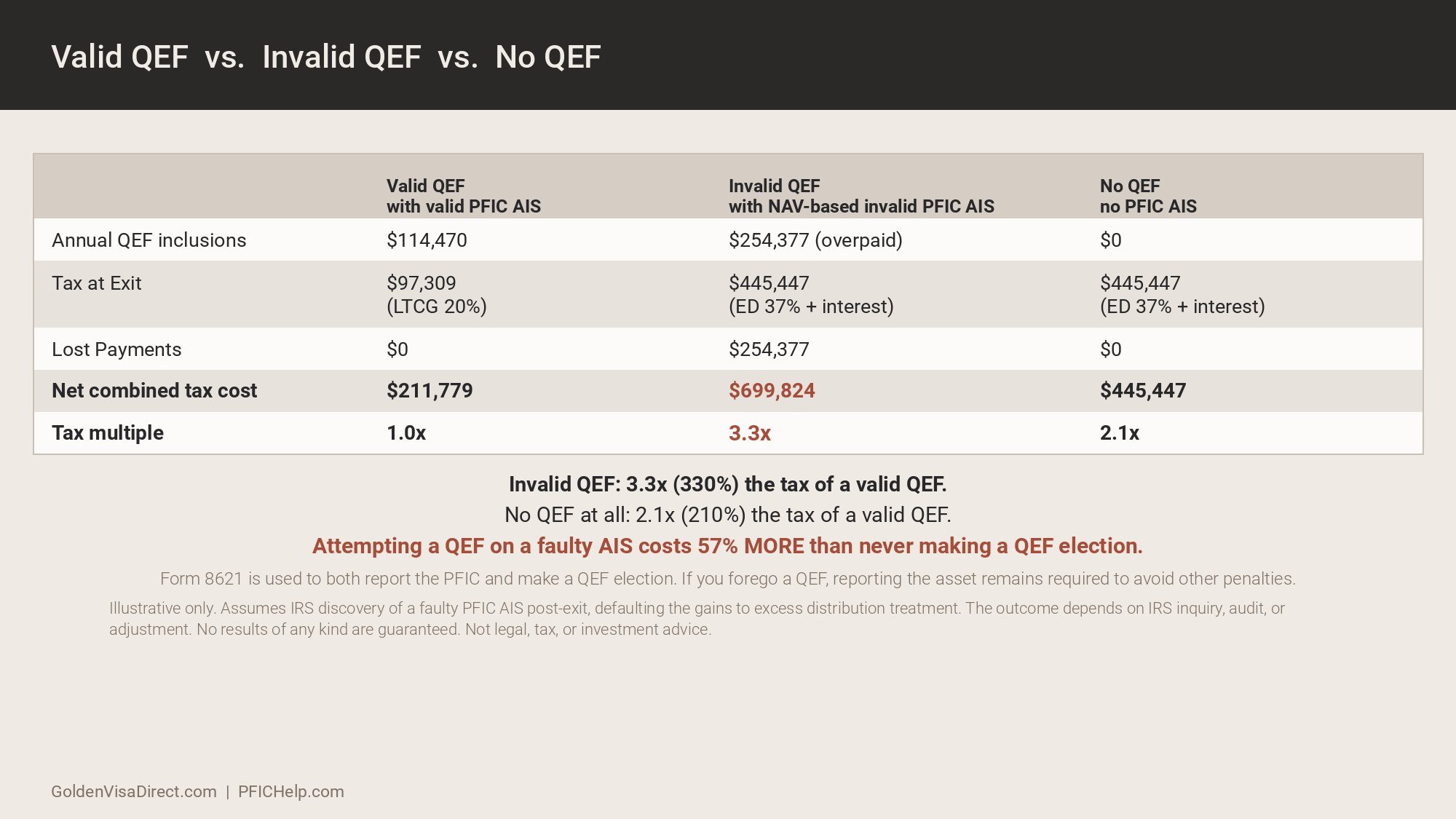 Valid QEF vs. Invalid QEF vs. No QEF

| | Valid QEF with valid PFIC AIS | Invalid QEF with NAV-based invalid PFIC AIS | No QEF no PFIC AIS |
|---|---|---|---|
| Annual QEF inclusions | \$114,470 | \$254,377 (overpaid) | \$0 |
| Tax at Exit | \$97,309 (LTCG 20%) | \$445,447 (ED 37% + interest) | \$445,447 (ED 37% + interest) |
| Lost Payments | \$0 | \$254,377 | \$0 |
| Net combined tax cost | \$211,779 | \$699,824 | \$445,447 |
| Tax multiple | 1.0x | 3.3x | 2.1x |

Invalid QEF: 3.3x (330%) the tax of a valid QEF.

No QEF at all: 2.1x (210%) the tax of a valid QEF.

Attempting a QEF on a faulty AIS costs 57% MORE than never making a QEF election.

Form 8621 is used to both report the PFIC and make a QEF election. If you forego a QEF, reporting the asset remains required to avoid other penalties.

Illustrative only. Assumes IRS discovery of a faulty PFIC AIS post-exit, defaulting the gains to excess distribution treatment. The outcome depends on IRS inquiry, audit, or adjustment. No results of any kind are guaranteed. Not legal, tax, or investment advice.

GoldenVisaDirect.com | PFICHelp.com